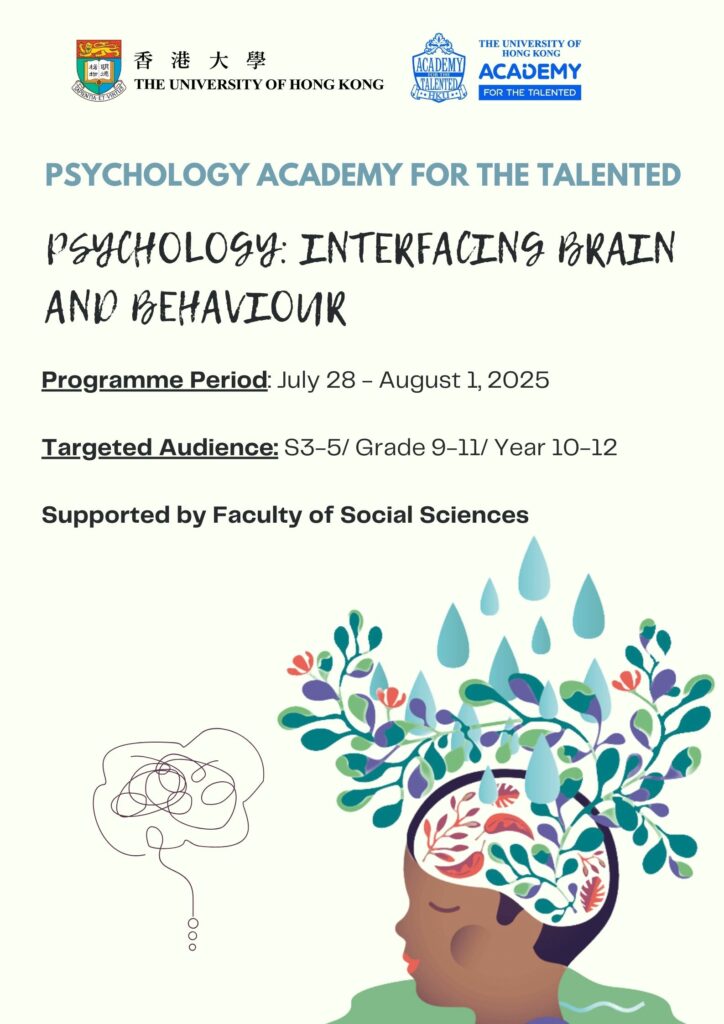 香港大學
THE UNIVERSITY OF HONG KONG

ACADEMY FOR THE TALENTED HKU

THE UNIVERSITY OF HONG KONG
ACADEMY
FOR THE TALENTED

PSYCHOLOGY ACADEMY FOR THE TALENTED

PSYCHOLOGY: INTERFACING BRAIN AND BEHAVIOUR

Programme Period: July 28 - August 1, 2025

Targeted Audience: S3-5/ Grade 9-11/ Year 10-12

Supported by Faculty of Social Sciences